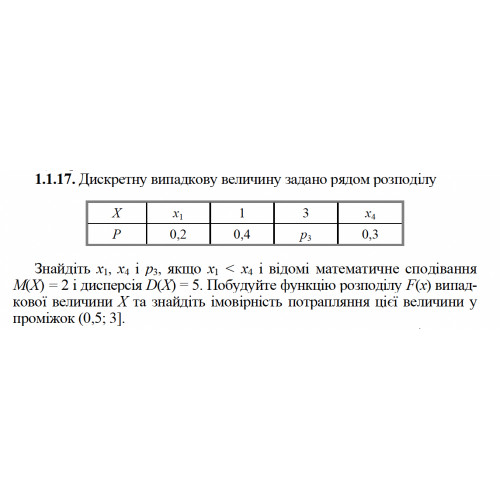 **1.1.17.** Дискретну випадкову величину задано рядом розподілу

| $X$ | $x_1$ | 1 | 3 | $x_4$ |
|---|---|---|---|---|
| $P$ | 0,2 | 0,4 | $p_3$ | 0,3 |

Знайдіть $x_1$, $x_4$ і $p_3$, якщо $x_1 < x_4$ і відомі математичне сподівання $M(X) = 2$ і дисперсія $D(X) = 5$. Побудуйте функцію розподілу $F(x)$ випадкової величини $X$ та знайдіть імовірність потрапляння цієї величини у проміжок (0,5; 3].